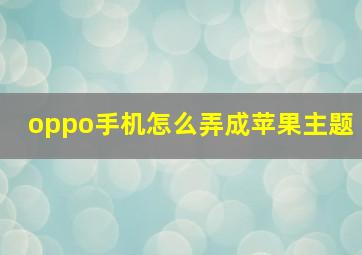 oppo手机怎么弄成苹果主题